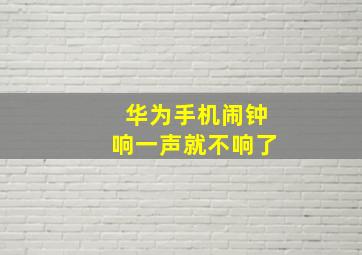 华为手机闹钟
响一声就不响了